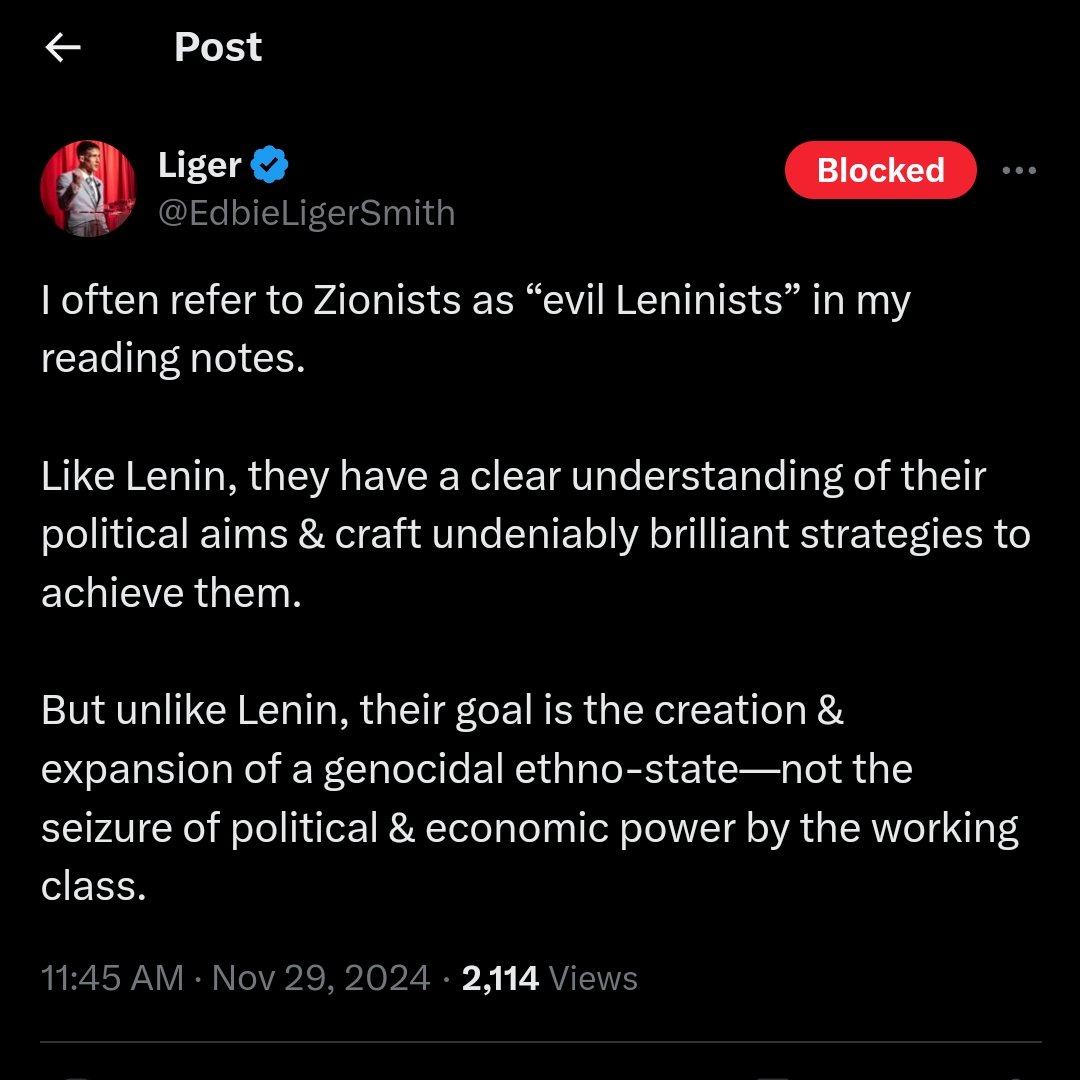 Post

Liger
@EdbieLigerSmith

Blocked

I often refer to Zionists as “evil Leninists” in my reading notes.

Like Lenin, they have a clear understanding of their political aims & craft undeniably brilliant strategies to achieve them.

But unlike Lenin, their goal is the creation & expansion of a genocidal ethno-state—not the seizure of political & economic power by the working class.

11:45 AM · Nov 29, 2024 · 2,114 Views